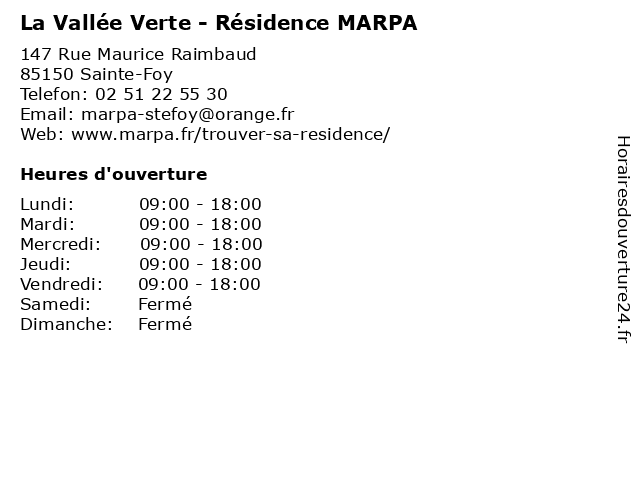 La Vallée Verte - Résidence MARPA

147 Rue Maurice Raimbaud
85150 Sainte-Foy
Telefon: 02 51 22 55 30
Email: marpa-stefoy@orange.fr
Web: www.marpa.fr/trouver-sa-residence/

Heures d'ouverture

| | |
|---|---|
| Lundi: | 09:00 - 18:00 |
| Mardi: | 09:00 - 18:00 |
| Mercredi: | 09:00 - 18:00 |
| Jeudi: | 09:00 - 18:00 |
| Vendredi: | 09:00 - 18:00 |
| Samedi: | Fermé |
| Dimanche: | Fermé |

Horairesdouverture24.fr